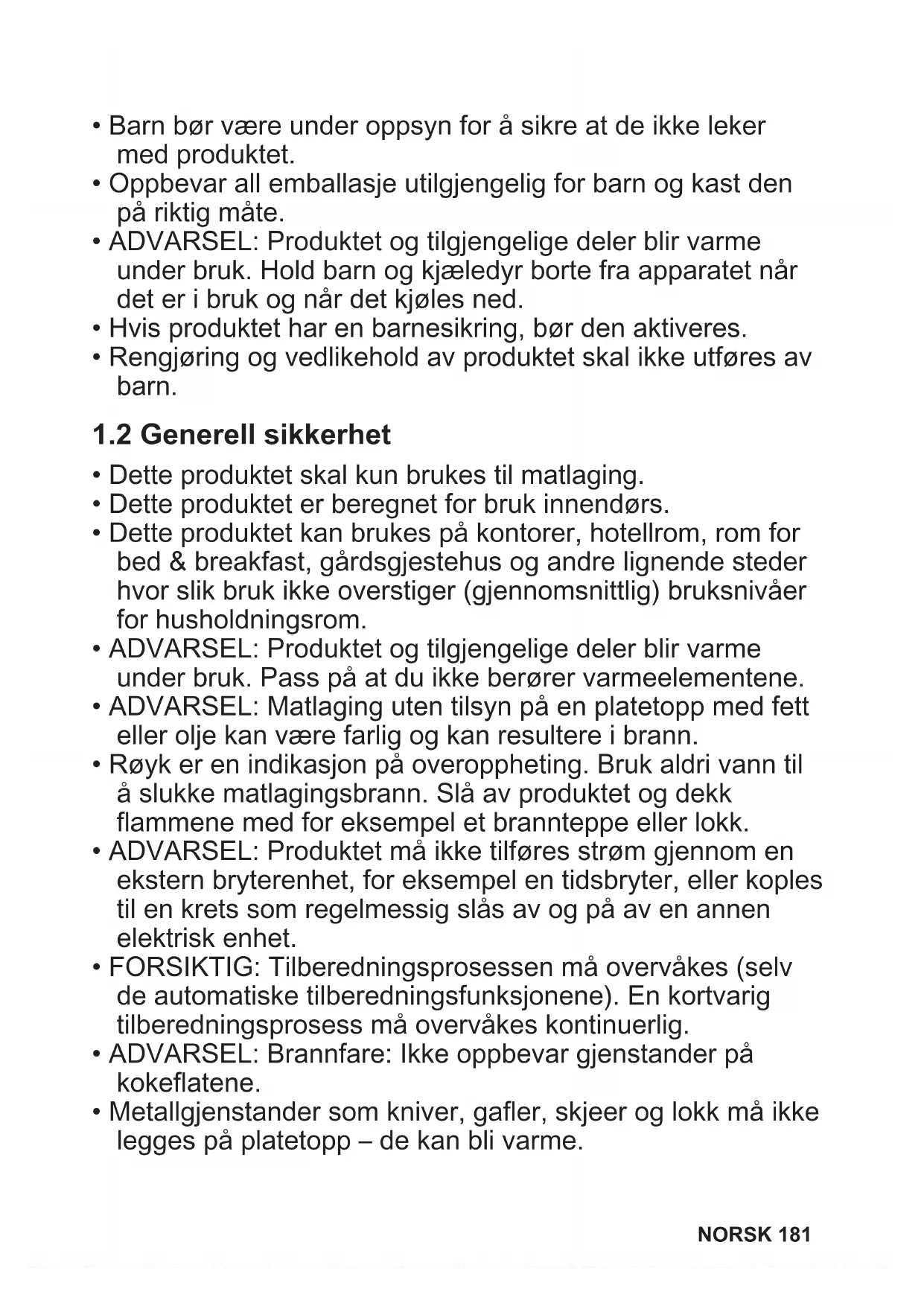 • Barn bør være under oppsyn for å sikre at de ikke leker med produktet.
• Oppbevar all emballasje utilgjengelig for barn og kast den på riktig måte.
• ADVARSEL: Produktet og tilgjengelige deler blir varme under bruk. Hold barn og kjæledyr borte fra apparatet når det er i bruk og når det kjøles ned.
• Hvis produktet har en barnesikring, bør den aktiveres.
• Rengjøring og vedlikehold av produktet skal ikke utføres av barn.

1.2 Generell sikkerhet

• Dette produktet skal kun brukes til matlaging.
• Dette produktet er beregnet for bruk innendørs.
• Dette produktet kan brukes på kontorer, hotellrom, rom for bed & breakfast, gårdsgjestehus og andre lignende steder hvor slik bruk ikke overstiger (gjennomsnittlig) bruksnivåer for husholdningsrom.
• ADVARSEL: Produktet og tilgjengelige deler blir varme under bruk. Pass på at du ikke berører varmeelementene.
• ADVARSEL: Matlaging uten tilsyn på en platetopp med fett eller olje kan være farlig og kan resultere i brann.
• Røyk er en indikasjon på overoppheting. Bruk aldri vann til å slukke matlagingsbrann. Slå av produktet og dekk flammene med for eksempel et brannteppe eller lokk.
• ADVARSEL: Produktet må ikke tilføres strøm gjennom en ekstern bryterenhet, for eksempel en tidsbryter, eller koples til en krets som regelmessig slås av og på av en annen elektrisk enhet.
• FORSIKTIG: Tilberedningsprosessen må overvåkes (selv de automatiske tilberedningsfunksjonene). En kortvarig tilberedningsprosess må overvåkes kontinuerlig.
• ADVARSEL: Brannfare: Ikke oppbevar gjenstander på kokeflatene.
• Metallgjenstander som kniver, gafler, skjeer og lokk må ikke legges på platetopp – de kan bli varme.

NORSK 181